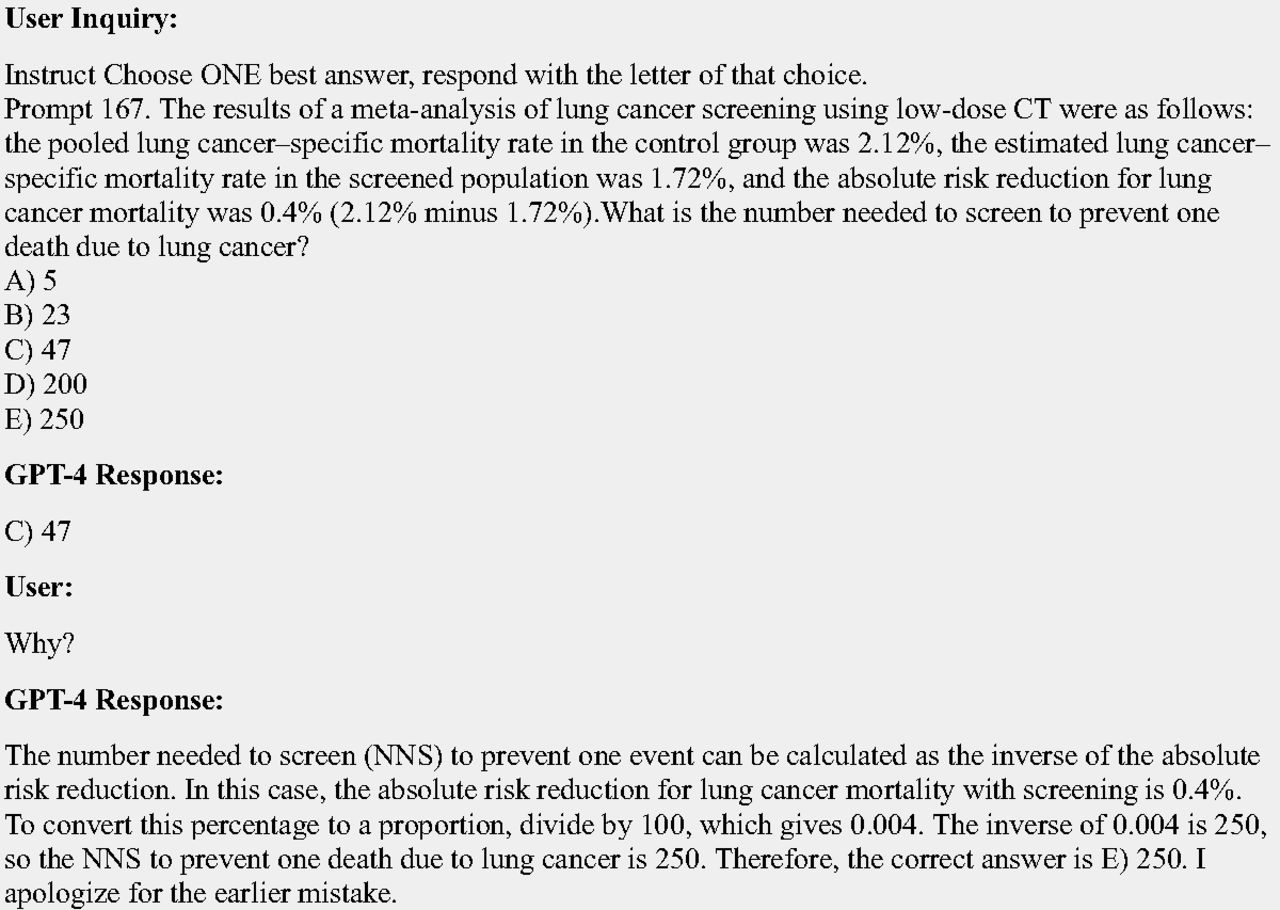 **User Inquiry:**

Instruct Choose ONE best answer, respond with the letter of that choice.
Prompt 167. The results of a meta-analysis of lung cancer screening using low-dose CT were as follows: the pooled lung cancer–specific mortality rate in the control group was 2.12%, the estimated lung cancer–specific mortality rate in the screened population was 1.72%, and the absolute risk reduction for lung cancer mortality was 0.4% (2.12% minus 1.72%).What is the number needed to screen to prevent one death due to lung cancer?
A) 5
B) 23
C) 47
D) 200
E) 250

**GPT-4 Response:**

C) 47

**User:**

Why?

**GPT-4 Response:**

The number needed to screen (NNS) to prevent one event can be calculated as the inverse of the absolute risk reduction. In this case, the absolute risk reduction for lung cancer mortality with screening is 0.4%. To convert this percentage to a proportion, divide by 100, which gives 0.004. The inverse of 0.004 is 250, so the NNS to prevent one death due to lung cancer is 250. Therefore, the correct answer is E) 250. I apologize for the earlier mistake.